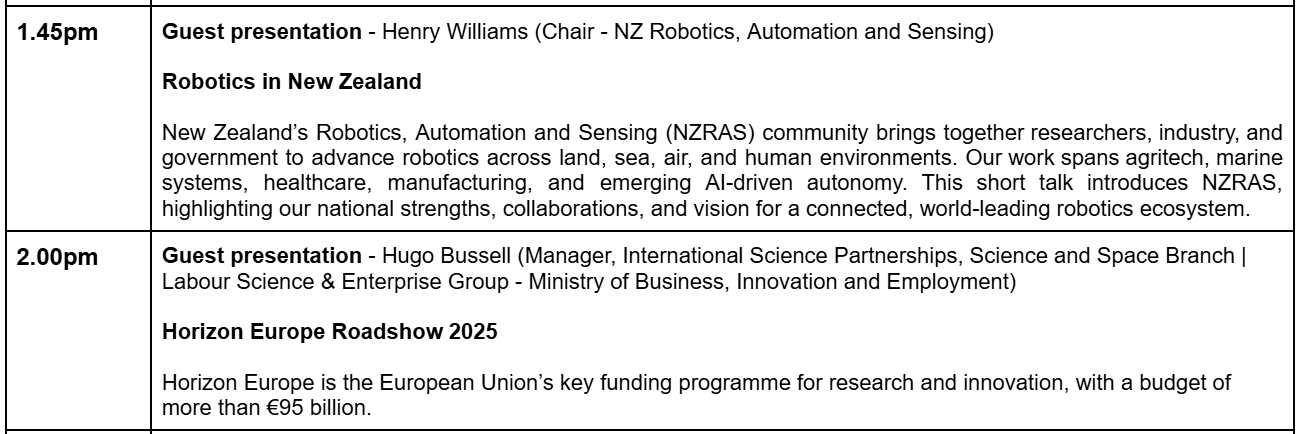 | 1.45pm | Guest presentation - Henry Williams (Chair - NZ Robotics, Automation and Sensing)<br><br>Robotics in New Zealand<br><br>New Zealand's Robotics, Automation and Sensing (NZRAS) community brings together researchers, industry, and government to advance robotics across land, sea, air, and human environments. Our work spans agritech, marine systems, healthcare, manufacturing, and emerging AI-driven autonomy. This short talk introduces NZRAS, highlighting our national strengths, collaborations, and vision for a connected, world-leading robotics ecosystem. |
|---|---|
| 2.00pm | Guest presentation - Hugo Bussell (Manager, International Science Partnerships, Science and Space Branch \| Labour Science & Enterprise Group - Ministry of Business, Innovation and Employment)<br><br>Horizon Europe Roadshow 2025<br><br>Horizon Europe is the European Union's key funding programme for research and innovation, with a budget of more than €95 billion. |